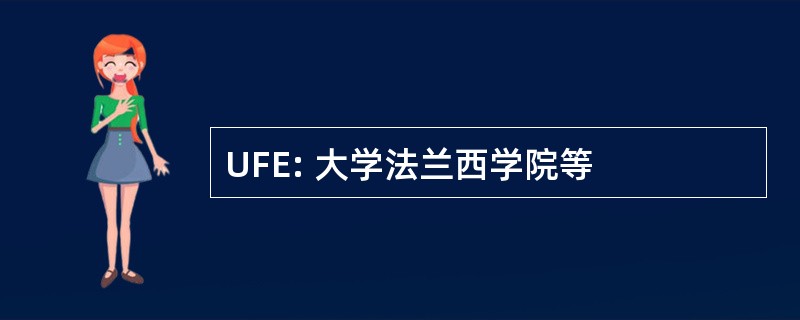 UFE: 大学法兰西学院等